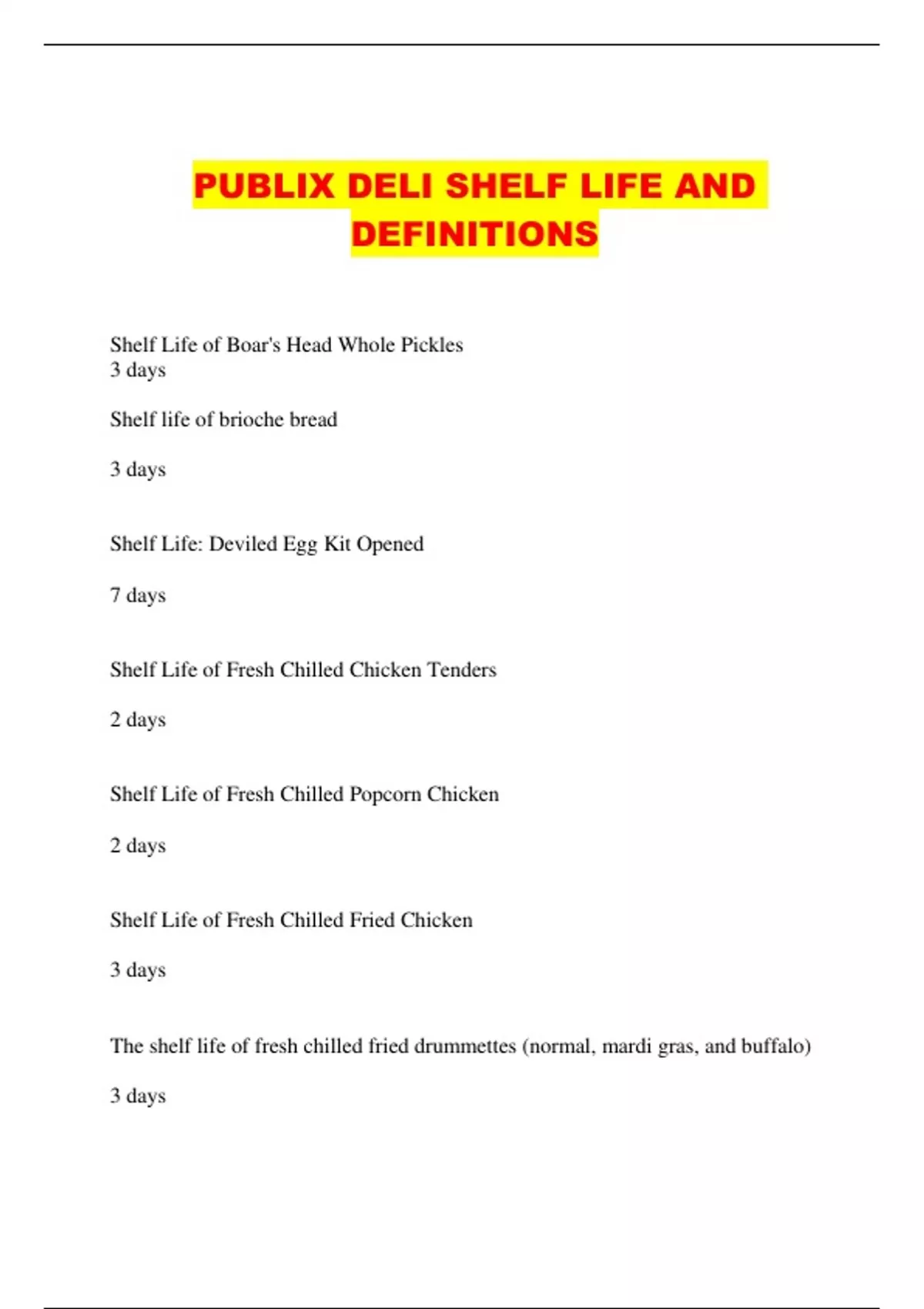 PUBLIX DELI SHELF LIFE AND DEFINITIONS

Shelf Life of Boar's Head Whole Pickles
3 days

Shelf life of brioche bread

3 days

Shelf Life: Deviled Egg Kit Opened

7 days

Shelf Life of Fresh Chilled Chicken Tenders

2 days

Shelf Life of Fresh Chilled Popcorn Chicken

2 days

Shelf Life of Fresh Chilled Fried Chicken

3 days

The shelf life of fresh chilled fried drummettes (normal, mardi gras, and buffalo)

3 days